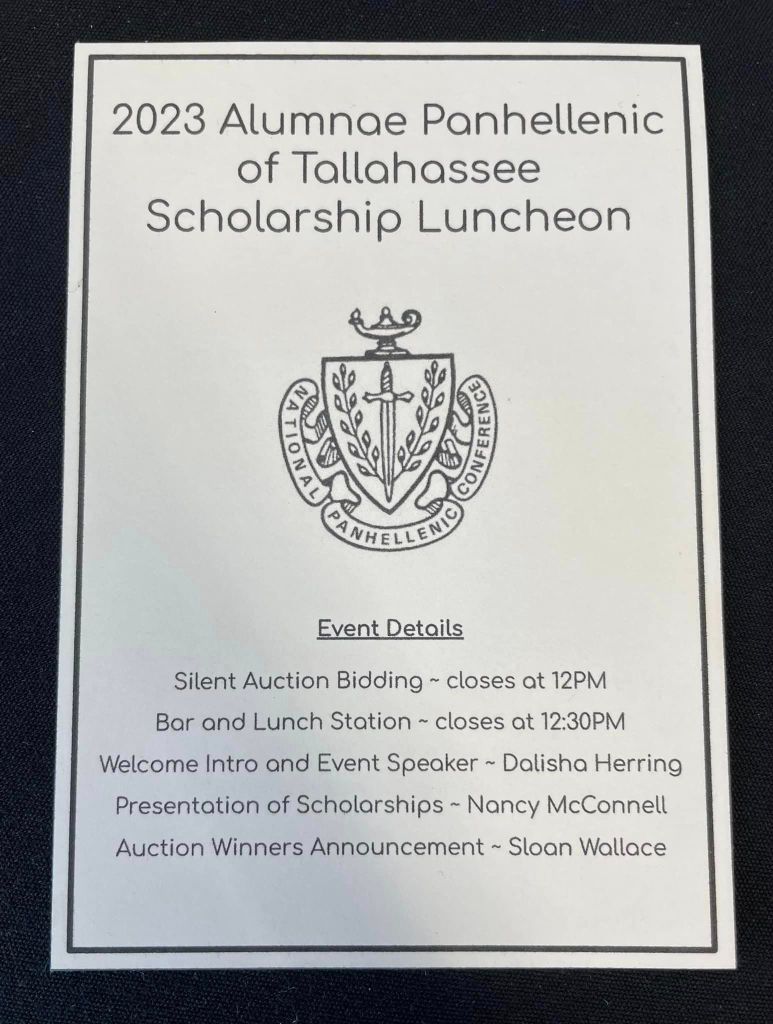 2023 Alumnae Panhellenic of Tallahassee Scholarship Luncheon

NATIONAL PANHELLENIC CONFERENCE

Event Details

Silent Auction Bidding ~ closes at 12PM
Bar and Lunch Station ~ closes at 12:30PM
Welcome Intro and Event Speaker ~ Dalisha Herring
Presentation of Scholarships ~ Nancy McConnell
Auction Winners Announcement ~ Sloan Wallace